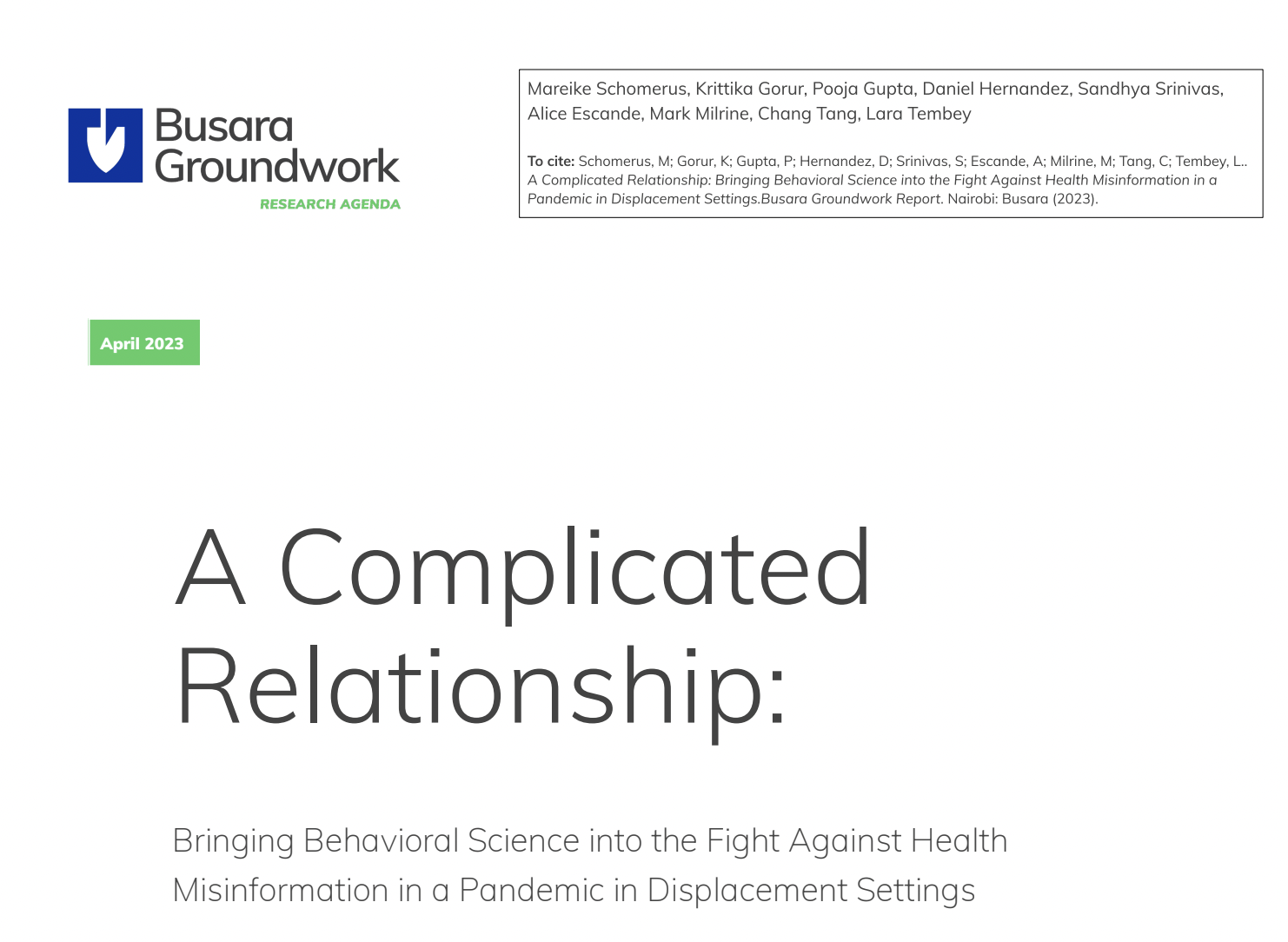 Busara Groundwork
RESEARCH AGENDA

Mareike Schomerus, Krittika Gorur, Pooja Gupta, Daniel Hernandez, Sandhya Srinivas, Alice Escande, Mark Milrine, Chang Tang, Lara Tembey

To cite: Schomerus, M; Gorur, K; Gupta, P; Hernandez, D; Srinivas, S; Escande, A; Milrine, M; Tang, C; Tembey, L.. A Complicated Relationship: Bringing Behavioral Science into the Fight Against Health Misinformation in a Pandemic in Displacement Settings.Busara Groundwork Report. Nairobi: Busara (2023).

April 2023

A Complicated Relationship:

Bringing Behavioral Science into the Fight Against Health Misinformation in a Pandemic in Displacement Settings